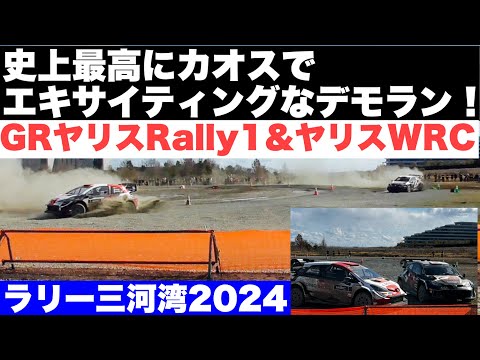 史上最高にカオスで
エキサイティングなデモラン！
GRヤリスRally1＆ヤリスWRC
ラリー三河湾2024